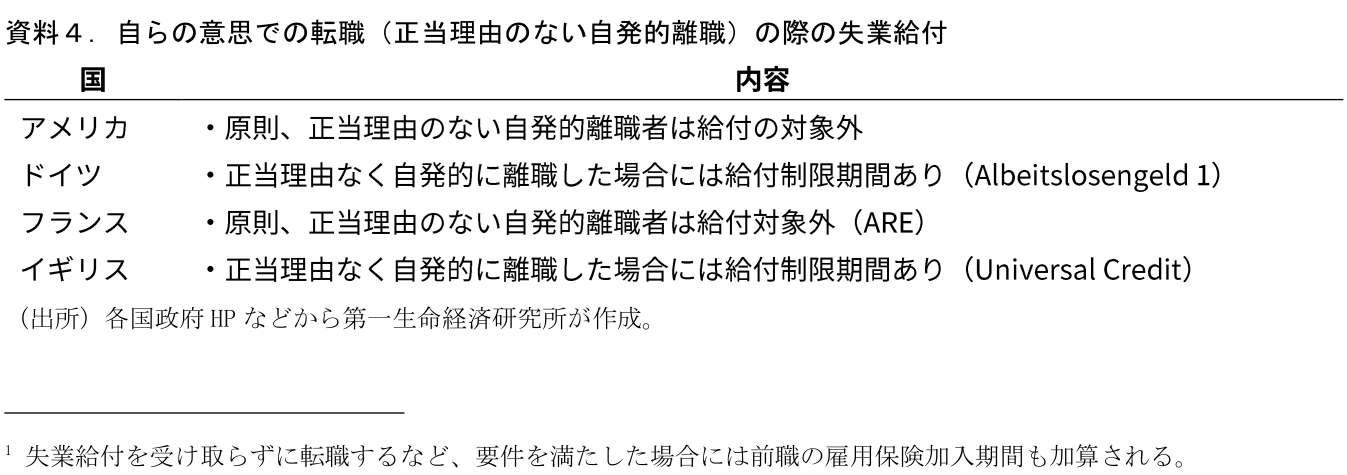 資料4．自らの意思での転職（正当理由のない自発的離職）の際の失業給付

| 国 | 内容 |
|---|---|
| アメリカ | ・原則、正当理由のない自発的離職者は給付の対象外 |
| ドイツ | ・正当理由なく自発的に離職した場合には給付制限期間あり（Albeitslosengeld 1） |
| フランス | ・原則、正当理由のない自発的離職者は給付対象外（ARE） |
| イギリス | ・正当理由なく自発的に離職した場合には給付制限期間あり（Universal Credit） |

（出所）各国政府HPなどから第一生命経済研究所が作成。

$^{1}$ 失業給付を受け取らずに転職するなど、要件を満たした場合には前職の雇用保険加入期間も加算される。